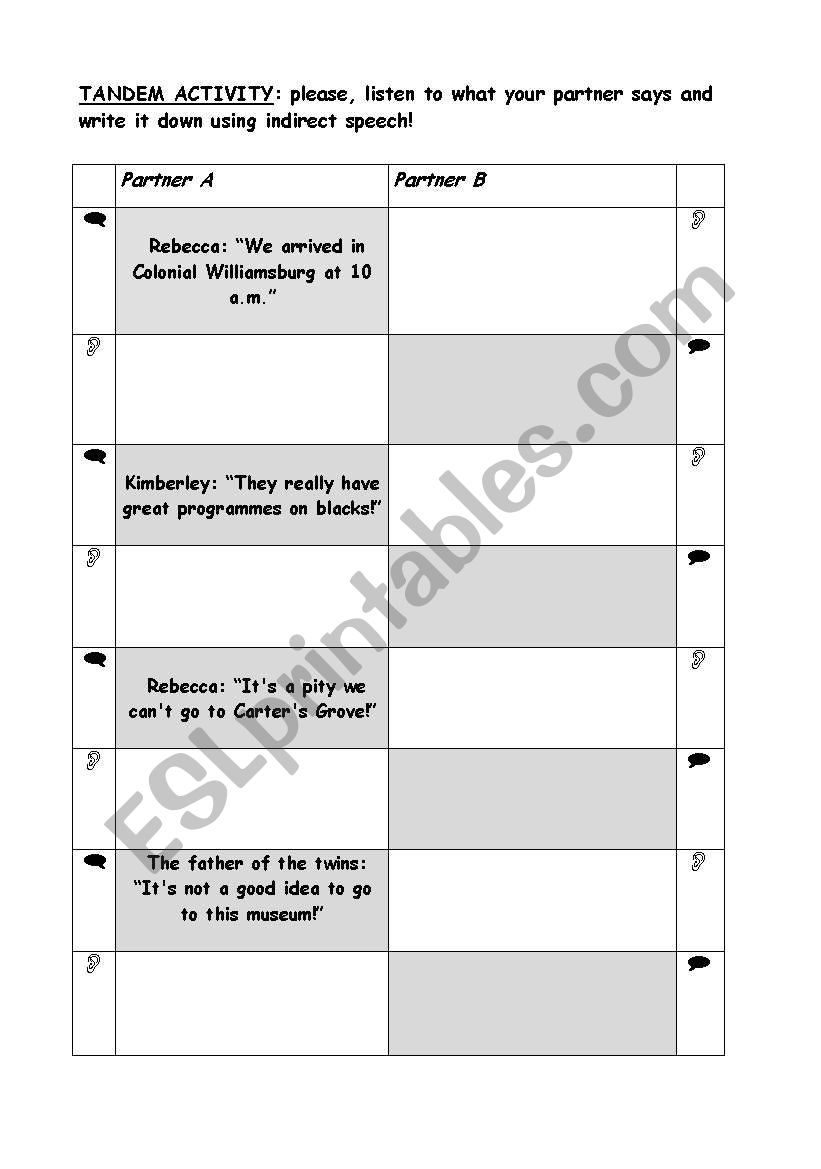 TANDEM ACTIVITY: please, listen to what your partner says and write it down using indirect speech!

| | Partner A | Partner B | |
|---|---|---|---|
| | Rebecca: "We arrived in Colonial Williamsburg at 10 a.m." | | |
| | | | |
| | Kimberley: "They really have great programmes on blacks!" | | |
| | | | |
| | Rebecca: "It's a pity we can't go to Carter's Grove!" | | |
| | | | |
| | The father of the twins: "It's not a good idea to go to this museum!" | | |
| | | | |

ESLprintables.com